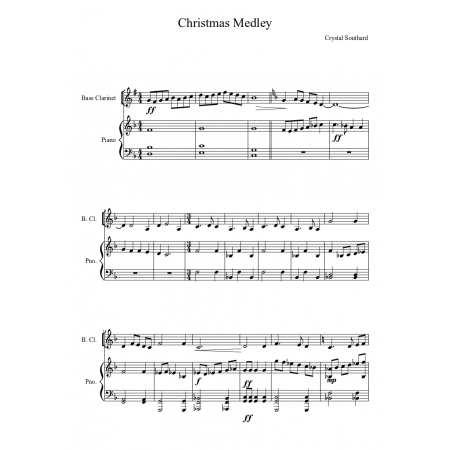 Christmas Medley

Crystal Southard

Bass Clarinet

ff

Piano

ff

B. Cl.

Pno.

B. Cl.

Pno.

f

ff

mp

ff